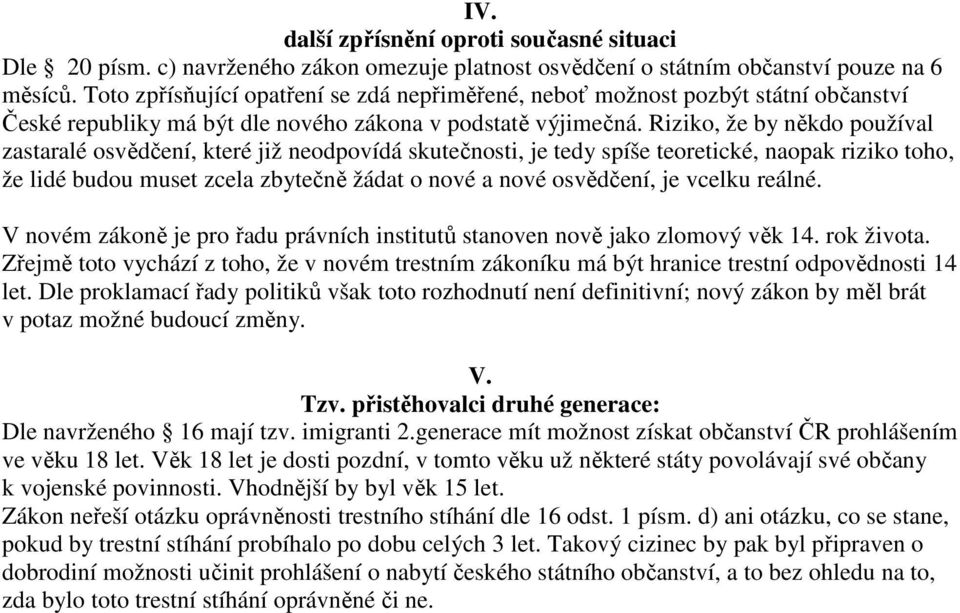 IV.
další zpřísnění oproti současné situaci
Dle § 20 písm. c) navrženého zákon omezuje platnost osvědčení o státním občanství pouze na 6 měsíců. Toto zpřísňující opatření se zdá nepřiměřené, neboť možnost pozbýt státní občanství České republiky má být dle nového zákona v podstatě výjimečná. Riziko, že by někdo používal zastaralé osvědčení, které již neodpovídá skutečnosti, je tedy spíše teoretické, naopak riziko toho, že lidé budou muset zcela zbytečně žádat o nové a nové osvědčení, je vcelku reálné.

V novém zákoně je pro řadu právních institutů stanoven nově jako zlomový věk 14. rok života. Zřejmě toto vychází z toho, že v novém trestním zákoníku má být hranice trestní odpovědnosti 14 let. Dle proklamací řady politiků však toto rozhodnutí není definitivní; nový zákon by měl brát v potaz možné budoucí změny.

V.
Tzv. přistěhovalci druhé generace:
Dle navrženého § 16 mají tzv. imigranti 2.generace mít možnost získat občanství ČR prohlášením ve věku 18 let. Věk 18 let je dosti pozdní, v tomto věku už některé státy povolávají své občany k vojenské povinnosti. Vhodnější by byl věk 15 let.
Zákon neřeší otázku oprávněnosti trestního stíhání dle 16 odst. 1 písm. d) ani otázku, co se stane, pokud by trestní stíhání probíhalo po dobu celých 3 let. Takový cizinec by pak byl připraven o dobrodiní možnosti učinit prohlášení o nabytí českého státního občanství, a to bez ohledu na to, zda bylo toto trestní stíhání oprávněné či ne.